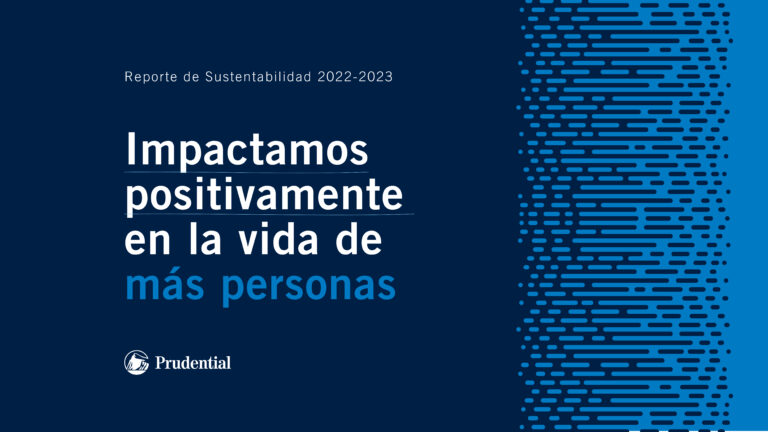 Reporte de Sustentabilidad 2022-2023

Impactamos positivamente en la vida de más personas

Prudential